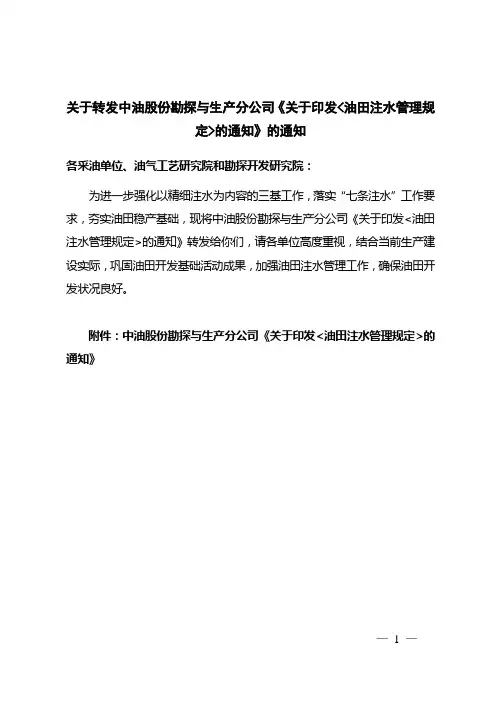 关于转发中油股份勘探与生产分公司《关于印发<油田注水管理规定>的通知》的通知

各采油单位、油气工艺研究院和勘探开发研究院：

为进一步强化以精细注水为内容的三基工作，落实“七条注水”工作要求，夯实油田稳产基础，现将中油股份勘探与生产分公司《关于印发<油田注水管理规定>的通知》转发给你们，请各单位高度重视，结合当前生产建设实际，巩固油田开发基础活动成果，加强油田注水管理工作，确保油田开发状况良好。

附件：中油股份勘探与生产分公司《关于印发<油田注水管理规定>的通知》

— 1 —